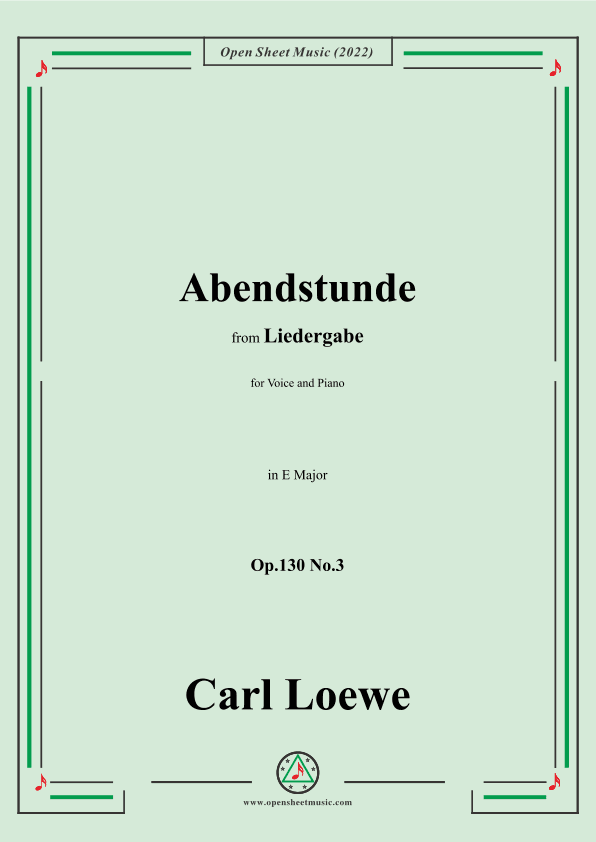 Open Sheet Music (2022)

Abendstunde

from Liedergabe

for Voice and Piano

in E Major

Op.130 No.3

Carl Loewe

www.opensheetmusic.com